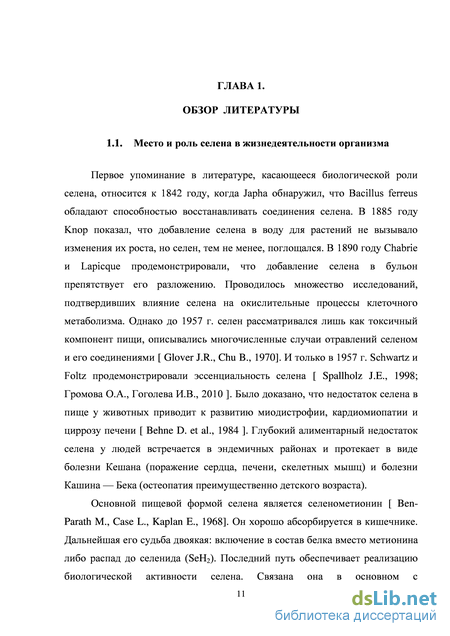 ГЛАВА 1.

ОБЗОР ЛИТЕРАТУРЫ

1.1. Место и роль селена в жизнедеятельности организма

Первое упоминание в литературе, касающееся биологической роли селена, относится к 1842 году, когда Japha обнаружил, что Bacillus ferreus обладают способностью восстанавливать соединения селена. В 1885 году Knop показал, что добавление селена в воду для растений не вызывало изменения их роста, но селен, тем не менее, поглощался. В 1890 году Chabrie и Lapicque продемонстрировали, что добавление селена в бульон препятствует его разложению. Проводилось множество исследований, подтвердивших влияние селена на окислительные процессы клеточного метаболизма. Однако до 1957 г. селен рассматривался лишь как токсичный компонент пищи, описывались многочисленные случаи отравлений селеном и его соединениями [ Glover J.R., Chu B., 1970]. И только в 1957 г. Schwartz и Foltz продемонстрировали эссенциальность селена [ Spallholz J.E., 1998; Громова О.А., Гоголева И.В., 2010 ]. Было доказано, что недостаток селена в пище у животных приводит к развитию миодистрофии, кардиомиопатии и циррозу печени [ Behne D. et al., 1984 ]. Глубокий алиментарный недостаток селена у людей встречается в эндемичных районах и протекает в виде болезни Кешана (поражение сердца, печени, скелетных мышц) и болезни Кашина — Бека (остеопатия преимущественно детского возраста).

Основной пищевой формой селена является селенометионин [ Ben-Parath M., Case L., Kaplan E., 1968]. Он хорошо абсорбируется в кишечнике. Дальнейшая его судьба двоякая: включение в состав белка вместо метионина либо распад до селенида ($SeH_2$). Последний путь обеспечивает реализацию биологической активности селена. Связана она в основном с

11

dsLib.net
библиотека диссертаций